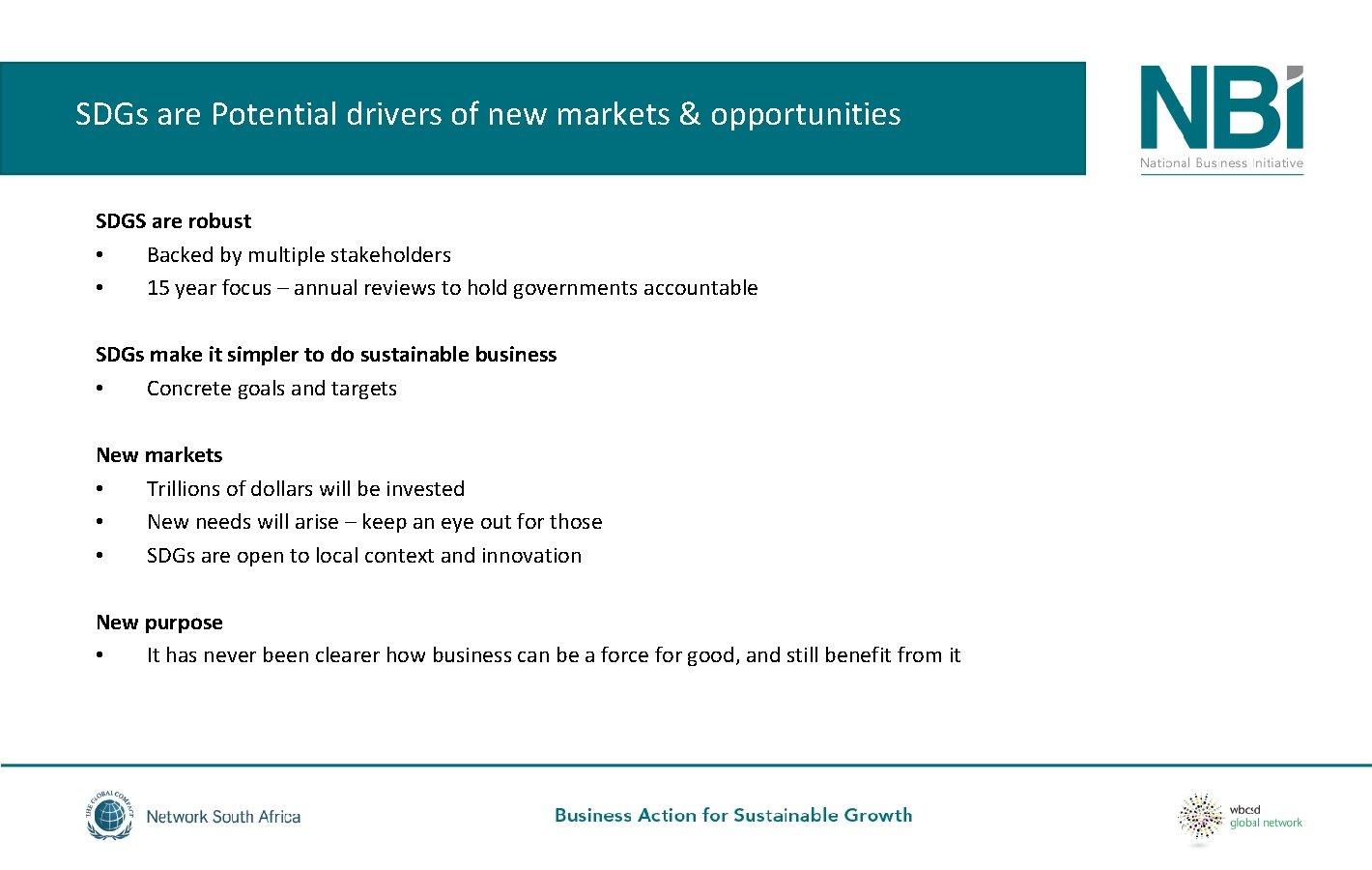 SDGs are Potential drivers of new markets & opportunities

NBI
National Business Initiative

SDGS are robust
• Backed by multiple stakeholders
• 15 year focus – annual reviews to hold governments accountable

SDGs make it simpler to do sustainable business
• Concrete goals and targets

New markets
• Trillions of dollars will be invested
• New needs will arise – keep an eye out for those
• SDGs are open to local context and innovation

New purpose
• It has never been clearer how business can be a force for good, and still benefit from it

THE GLOBAL COMPACT
Network South Africa

Business Action for Sustainable Growth

wbcsd
global network